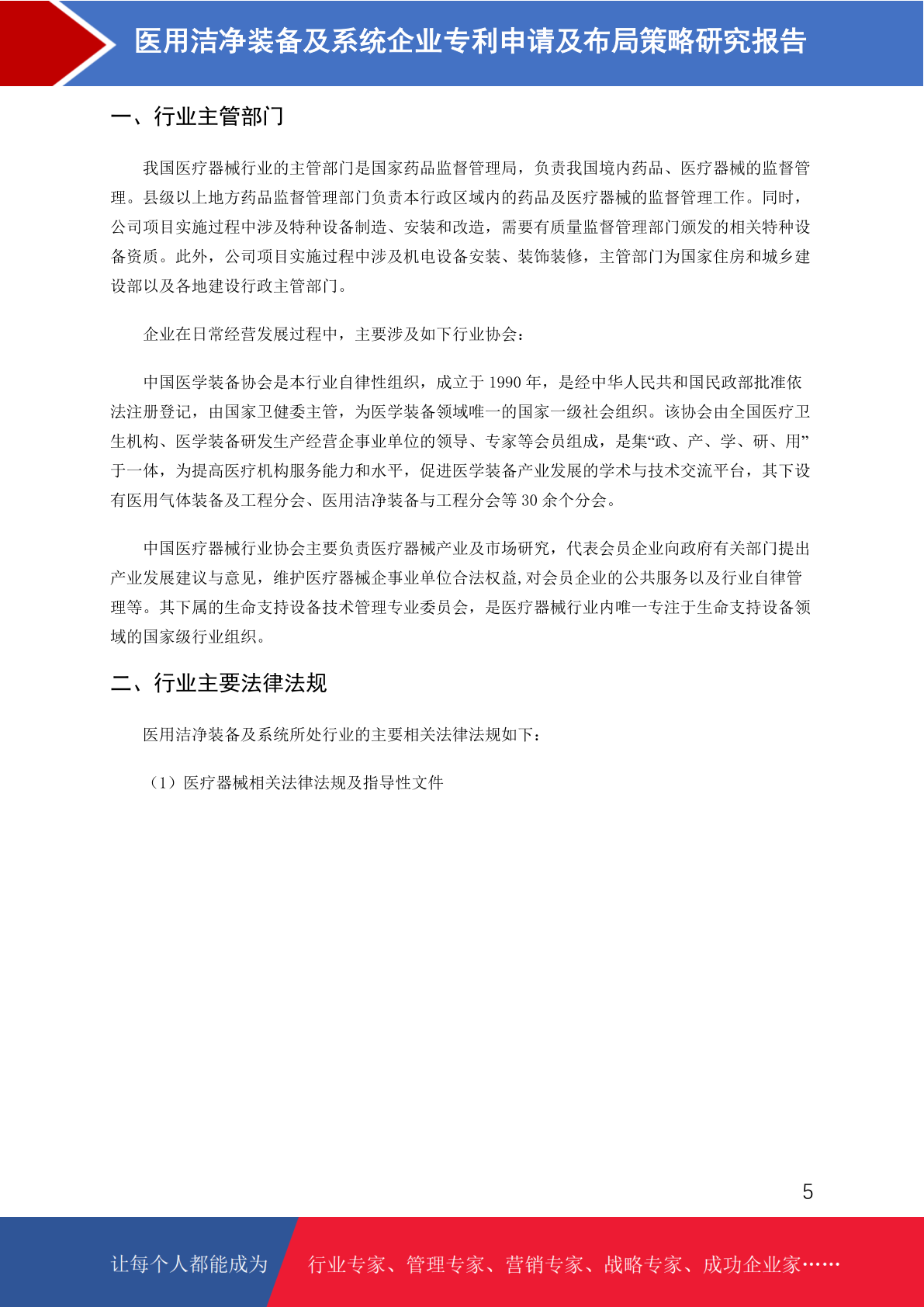 医用洁净装备及系统企业专利申请及布局策略研究报告

一、行业主管部门

我国医疗器械行业的主管部门是国家药品监督管理局，负责我国境内药品、医疗器械的监督管理。县级以上地方药品监督管理部门负责本行政区域内的药品及医疗器械的监督管理工作。同时，公司项目实施过程中涉及特种设备制造、安装和改造，需要有质量监督管理部门颁发的相关特种设备资质。此外，公司项目实施过程中涉及机电设备安装、装饰装修，主管部门为国家住房和城乡建设部以及各地建设行政主管部门。

企业在日常经营发展过程中，主要涉及如下行业协会：

中国医学装备协会是本行业自律性组织，成立于 1990 年，是经中华人民共和国民政部批准依法注册登记，由国家卫健委主管，为医学装备领域唯一的国家一级社会组织。该协会由全国医疗卫生机构、医学装备研发生产经营企事业单位的领导、专家等会员组成，是集“政、产、学、研、用”于一体，为提高医疗机构服务能力和水平，促进医学装备产业发展的学术与技术交流平台，其下设有医用气体装备及工程分会、医用洁净装备与工程分会等 30 余个分会。

中国医疗器械行业协会主要负责医疗器械产业及市场研究，代表会员企业向政府有关部门提出产业发展建议与意见，维护医疗器械企事业单位合法权益,对会员企业的公共服务以及行业自律管理等。其下属的生命支持设备技术管理专业委员会，是医疗器械行业内唯一专注于生命支持设备领域的国家级行业组织。

二、行业主要法律法规

医用洁净装备及系统所处行业的主要相关法律法规如下：

（1）医疗器械相关法律法规及指导性文件

5

让每个人都能成为 行业专家、管理专家、营销专家、战略专家、成功企业家……